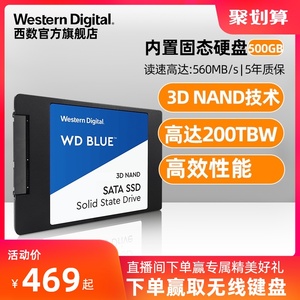 Western Digital.
西数官方旗舰店

聚划算

内置固态硬盘 500GB
读速高达:560MB/s | 5年质保

3D NAND技术
高达200TBW
高效性能

Western Digital.
WD BLUE™
3D NAND
SATA SSD
Solid State Drive

活动价
¥469起

直播间下单赢专属精美好礼
下单赢取无线键盘